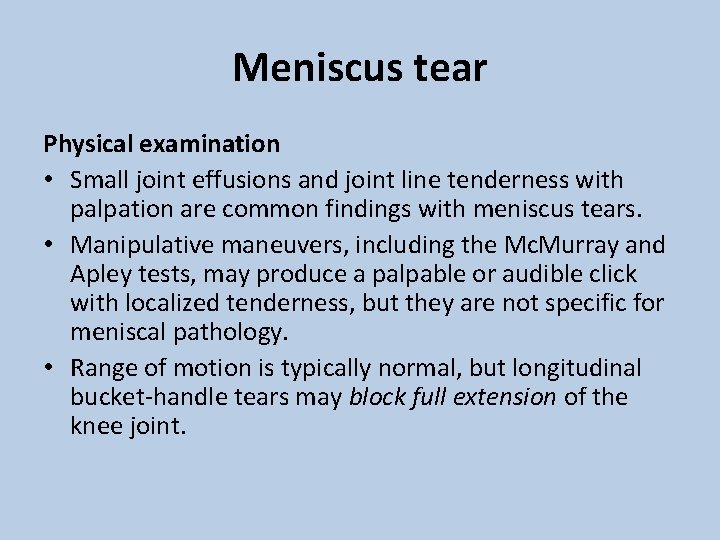 Meniscus tear

Physical examination

• Small joint effusions and joint line tenderness with palpation are common findings with meniscus tears.
• Manipulative maneuvers, including the McMurray and Apley tests, may produce a palpable or audible click with localized tenderness, but they are not specific for meniscal pathology.
• Range of motion is typically normal, but longitudinal bucket-handle tears may block full extension of the knee joint.